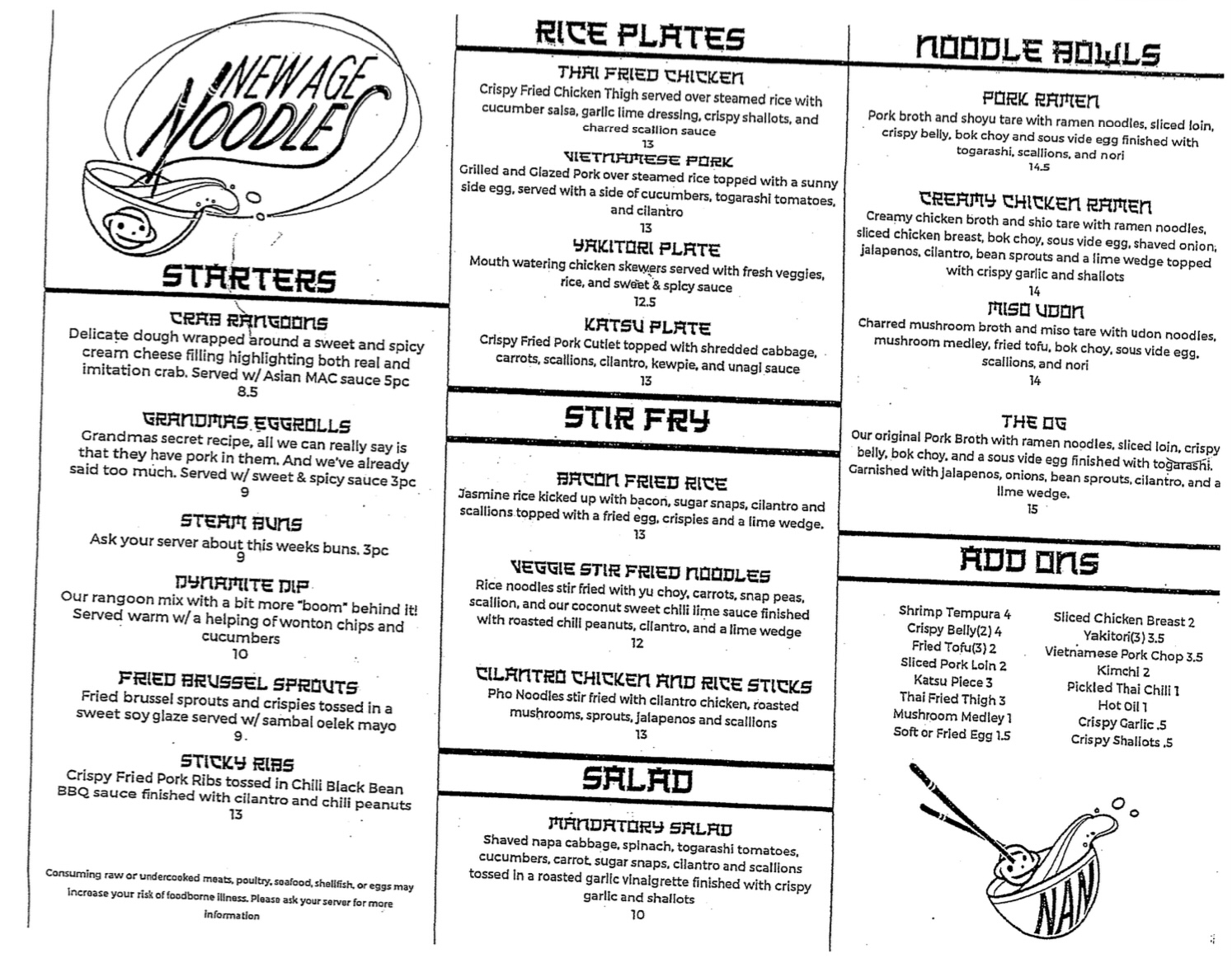 NEW AGE NOODLES

STARTERS

CRAB RANGOONS
Delicate dough wrapped around a sweet and spicy cream cheese filling highlighting both real and imitation crab. Served w/ Asian MAC sauce 5pc
8.5

GRANDMAS EGGROLLS
Grandmas secret recipe, all we can really say is that they have pork in them. And we've already said too much. Served w/ sweet & spicy sauce 3pc
9

STEAM BUNS
Ask your server about this weeks buns. 3pc
9

DYNAMITE DIP
Our rangoon mix with a bit more "boom" behind it! Served warm w/ a helping of wonton chips and cucumbers
10

FRIED BRUSSEL SPROUTS
Fried brussel sprouts and crispies tossed in a sweet soy glaze served w/ sambal oelek mayo
9

STICKY RIBS
Crispy Fried Pork Ribs tossed in Chili Black Bean BBQ sauce finished with cilantro and chili peanuts
13

Consuming raw or undercooked meats, poultry, seafood, shellfish, or eggs may increase your risk of foodborne illness. Please ask your server for more information

RICE PLATES

THAI FRIED CHICKEN
Crispy Fried Chicken Thigh served over steamed rice with cucumber salsa, garlic lime dressing, crispy shallots, and charred scallion sauce
13

VIETNAMESE PORK
Grilled and Glazed Pork over steamed rice topped with a sunny side egg, served with a side of cucumbers, togarashi tomatoes, and cilantro
13

YAKITORI PLATE
Mouth watering chicken skewers served with fresh veggies, rice, and sweet & spicy sauce
12.5

KATSU PLATE
Crispy Fried Pork Cutlet topped with shredded cabbage, carrots, scallions, cilantro, kewpie, and unagi sauce
13

STIR FRY

BACON FRIED RICE
Jasmine rice kicked up with bacon, sugar snaps, cilantro and scallions topped with a fried egg, crispies and a lime wedge.
13

VEGGIE STIR FRIED NOODLES
Rice noodles stir fried with yu choy, carrots, snap peas, scallion, and our coconut sweet chili lime sauce finished with roasted chili peanuts, cilantro, and a lime wedge
12

CILANTRO CHICKEN AND RICE STICKS
Pho Noodles stir fried with cilantro chicken, roasted mushrooms, sprouts, jalapenos and scallions
13

SALAD

MANDATORY SALAD
Shaved napa cabbage, spinach, togarashi tomatoes, cucumbers, carrot, sugar snaps, cilantro and scallions tossed in a roasted garlic vinaigrette finished with crispy garlic and shallots
10

NOODLE BOWLS

PORK RAMEN
Pork broth and shoyu tare with ramen noodles, sliced loin, crispy belly, bok choy and sous vide egg finished with togarashi, scallions, and nori
14.5

CREAMY CHICKEN RAMEN
Creamy chicken broth and shio tare with ramen noodles, sliced chicken breast, bok choy, sous vide egg, shaved onion, jalapenos, cilantro, bean sprouts and a lime wedge topped with crispy garlic and shallots
14

MISO UDON
Charred mushroom broth and miso tare with udon noodles, mushroom medley, fried tofu, bok choy, sous vide egg, scallions, and nori
14

THE OG
Our original Pork Broth with ramen noodles, sliced loin, crispy belly, bok choy, and a sous vide egg finished with togarashi. Garnished with jalapenos, onions, bean sprouts, cilantro, and a lime wedge.
15

ADD ONS

Shrimp Tempura 4
Crispy Belly(2) 4
Fried Tofu(3) 2
Sliced Pork Loin 2
Katsu Piece 3
Thai Fried Thigh 3
Mushroom Medley 1
Soft or Fried Egg 1.5

Sliced Chicken Breast 2
Yakitori(3) 3.5
Vietnamese Pork Chop 3.5
Kimchi 2
Pickled Thai Chili 1
Hot Oil 1
Crispy Garlic .5
Crispy Shallots .5

NAN